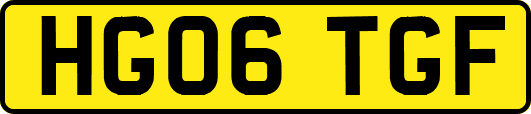 HG06 TGF